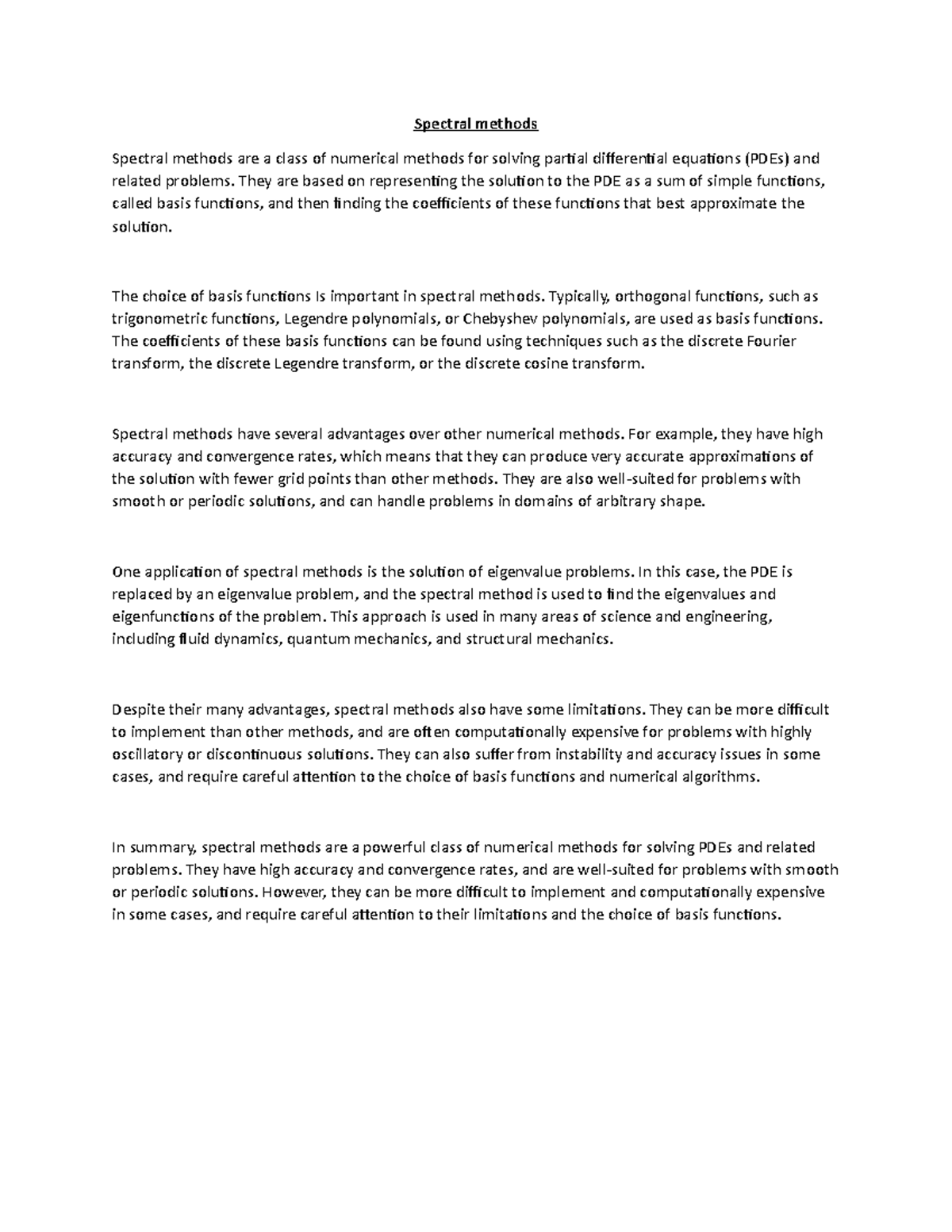 Spectral methods

Spectral methods are a class of numerical methods for solving partial differential equations (PDEs) and related problems. They are based on representing the solution to the PDE as a sum of simple functions, called basis functions, and then finding the coefficients of these functions that best approximate the solution.

The choice of basis functions Is important in spectral methods. Typically, orthogonal functions, such as trigonometric functions, Legendre polynomials, or Chebyshev polynomials, are used as basis functions. The coefficients of these basis functions can be found using techniques such as the discrete Fourier transform, the discrete Legendre transform, or the discrete cosine transform.

Spectral methods have several advantages over other numerical methods. For example, they have high accuracy and convergence rates, which means that they can produce very accurate approximations of the solution with fewer grid points than other methods. They are also well-suited for problems with smooth or periodic solutions, and can handle problems in domains of arbitrary shape.

One application of spectral methods is the solution of eigenvalue problems. In this case, the PDE is replaced by an eigenvalue problem, and the spectral method is used to find the eigenvalues and eigenfunctions of the problem. This approach is used in many areas of science and engineering, including fluid dynamics, quantum mechanics, and structural mechanics.

Despite their many advantages, spectral methods also have some limitations. They can be more difficult to implement than other methods, and are often computationally expensive for problems with highly oscillatory or discontinuous solutions. They can also suffer from instability and accuracy issues in some cases, and require careful attention to the choice of basis functions and numerical algorithms.

In summary, spectral methods are a powerful class of numerical methods for solving PDEs and related problems. They have high accuracy and convergence rates, and are well-suited for problems with smooth or periodic solutions. However, they can be more difficult to implement and computationally expensive in some cases, and require careful attention to their limitations and the choice of basis functions.